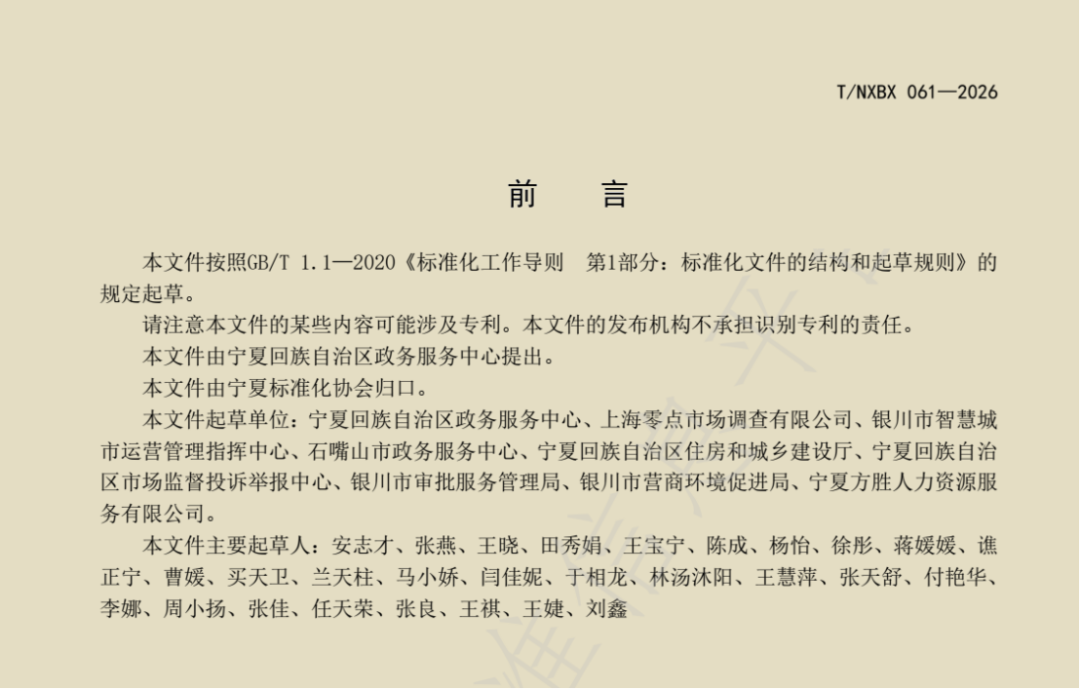 T/NXBX 061—2026

前　言

本文件按照GB/T 1.1—2020《标准化工作导则　第1部分：标准化文件的结构和起草规则》的规定起草。

请注意本文件的某些内容可能涉及专利。本文件的发布机构不承担识别专利的责任。

本文件由宁夏回族自治区政务服务中心提出。

本文件由宁夏标准化协会归口。

本文件起草单位：宁夏回族自治区政务服务中心、上海零点市场调查有限公司、银川市智慧城市运营管理指挥中心、石嘴山市政务服务中心、宁夏回族自治区住房和城乡建设厅、宁夏回族自治区市场监督投诉举报中心、银川市审批服务管理局、银川市营商环境促进局、宁夏方胜人力资源服务有限公司。

本文件主要起草人：安志才、张燕、王晓、田秀娟、王宝宁、陈成、杨怡、徐彤、蒋媛媛、谯正宁、曹媛、买天卫、兰天柱、马小娇、闫佳妮、于相龙、林汤沐阳、王慧萍、张天舒、付艳华、李娜、周小扬、张佳、任天荣、张良、王祺、王婕、刘鑫